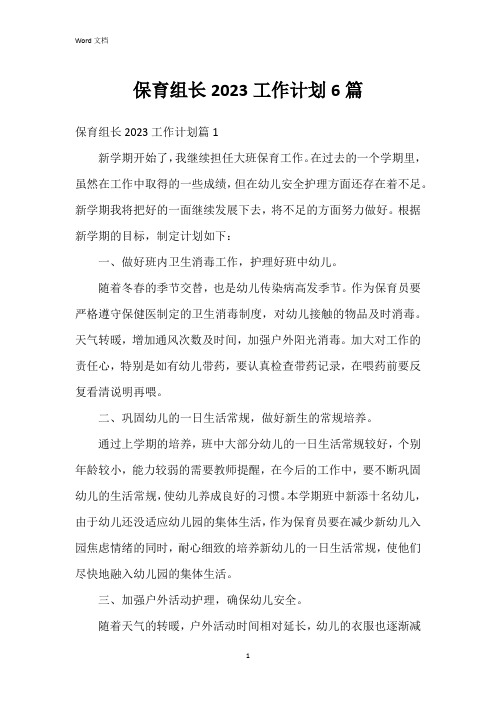 Word 文档

保育组长 2023 工作计划 6 篇

保育组长 2023 工作计划篇 1

新学期开始了，我继续担任大班保育工作。在过去的一个学期里，虽然在工作中取得的一些成绩，但在幼儿安全护理方面还存在着不足。新学期我将把好的一面继续发展下去，将不足的方面努力做好。根据新学期的目标，制定计划如下：

一、做好班内卫生消毒工作，护理好班中幼儿。

随着冬春的季节交替，也是幼儿传染病高发季节。作为保育员要严格遵守保健医制定的卫生消毒制度，对幼儿接触的物品及时消毒。天气转暖，增加通风次数及时间，加强户外阳光消毒。加大对工作的责任心，特别是如有幼儿带药，要认真检查带药记录，在喂药前要反复看清说明再喂。

二、巩固幼儿的一日生活常规，做好新生的常规培养。

通过上学期的培养，班中大部分幼儿的一日生活常规较好，个别年龄较小，能力较弱的需要教师提醒，在今后的工作中，要不断巩固幼儿的生活常规，使幼儿养成良好的习惯。本学期班中新添十名幼儿，由于幼儿还没适应幼儿园的集体生活，作为保育员要在减少新幼儿入园焦虑情绪的同时，耐心细致的培养新幼儿的一日生活常规，使他们尽快地融入幼儿园的集体生活。

三、加强户外活动护理，确保幼儿安全。

随着天气的转暖，户外活动时间相对延长，幼儿的衣服也逐渐减

1